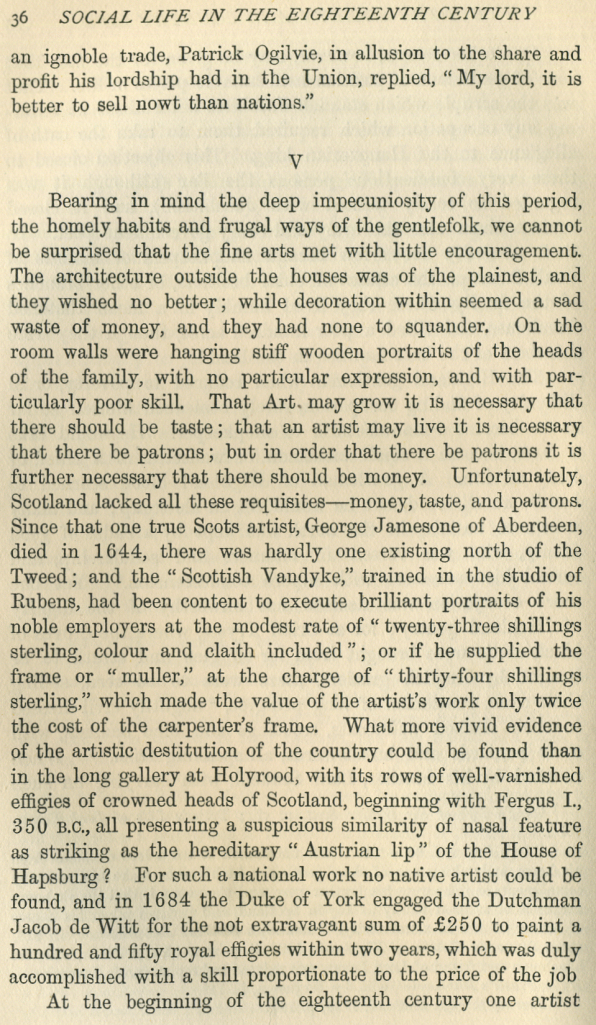 36 SOCIAL LIFE IN THE EIGHTEENTH CENTURY

an ignoble trade, Patrick Ogilvie, in allusion to the share and profit his lordship had in the Union, replied, "My lord, it is better to sell nowt than nations."

V

Bearing in mind the deep impecuniosity of this period, the homely habits and frugal ways of the gentlefolk, we cannot be surprised that the fine arts met with little encouragement. The architecture outside the houses was of the plainest, and they wished no better; while decoration within seemed a sad waste of money, and they had none to squander. On the room walls were hanging stiff wooden portraits of the heads of the family, with no particular expression, and with particularly poor skill. That Art may grow it is necessary that there should be taste; that an artist may live it is necessary that there be patrons; but in order that there be patrons it is further necessary that there should be money. Unfortunately, Scotland lacked all these requisites—money, taste, and patrons. Since that one true Scots artist, George Jamesone of Aberdeen, died in 1644, there was hardly one existing north of the Tweed; and the "Scottish Vandyke," trained in the studio of Rubens, had been content to execute brilliant portraits of his noble employers at the modest rate of "twenty-three shillings sterling, colour and claith included"; or if he supplied the frame or "muller," at the charge of "thirty-four shillings sterling," which made the value of the artist's work only twice the cost of the carpenter's frame. What more vivid evidence of the artistic destitution of the country could be found than in the long gallery at Holyrood, with its rows of well-varnished effigies of crowned heads of Scotland, beginning with Fergus I., 350 B.C., all presenting a suspicious similarity of nasal feature as striking as the hereditary "Austrian lip" of the House of Hapsburg? For such a national work no native artist could be found, and in 1684 the Duke of York engaged the Dutchman Jacob de Witt for the not extravagant sum of £250 to paint a hundred and fifty royal effigies within two years, which was duly accomplished with a skill proportionate to the price of the job

At the beginning of the eighteenth century one artist